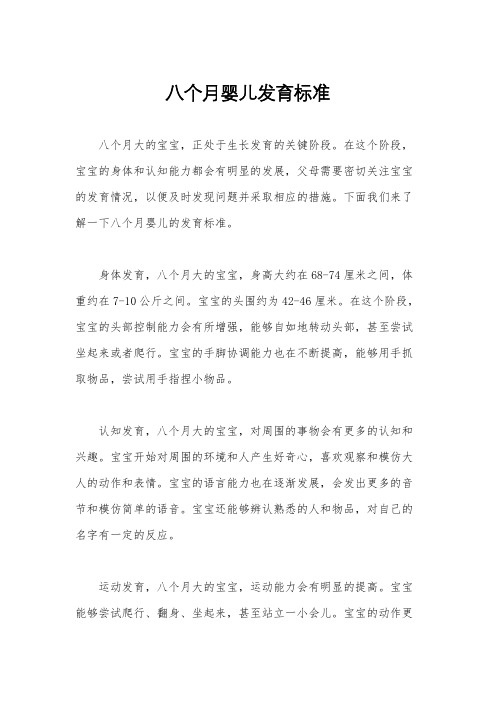 八个月婴儿发育标准

八个月大的宝宝，正处于生长发育的关键阶段。在这个阶段，宝宝的身体和认知能力都会有明显的发展，父母需要密切关注宝宝的发育情况，以便及时发现问题并采取相应的措施。下面我们来了解一下八个月婴儿的发育标准。

身体发育，八个月大的宝宝，身高大约在68-74厘米之间，体重约在7-10公斤之间。宝宝的头围约为42-46厘米。在这个阶段，宝宝的头部控制能力会有所增强，能够自如地转动头部，甚至尝试坐起来或者爬行。宝宝的手脚协调能力也在不断提高，能够用手抓取物品，尝试用手指捏小物品。

认知发育，八个月大的宝宝，对周围的事物会有更多的认知和兴趣。宝宝开始对周围的环境和人产生好奇心，喜欢观察和模仿大人的动作和表情。宝宝的语言能力也在逐渐发展，会发出更多的音节和模仿简单的语音。宝宝还能够辨认熟悉的人和物品，对自己的名字有一定的反应。

运动发育，八个月大的宝宝，运动能力会有明显的提高。宝宝能够尝试爬行、翻身、坐起来，甚至站立一小会儿。宝宝的动作更